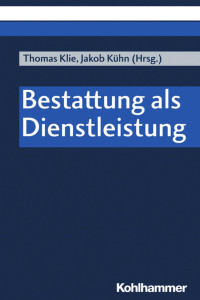 Thomas Klie, Jakob Kühn (Hrsg.)

Bestattung als Dienstleistung

Kohlhammer